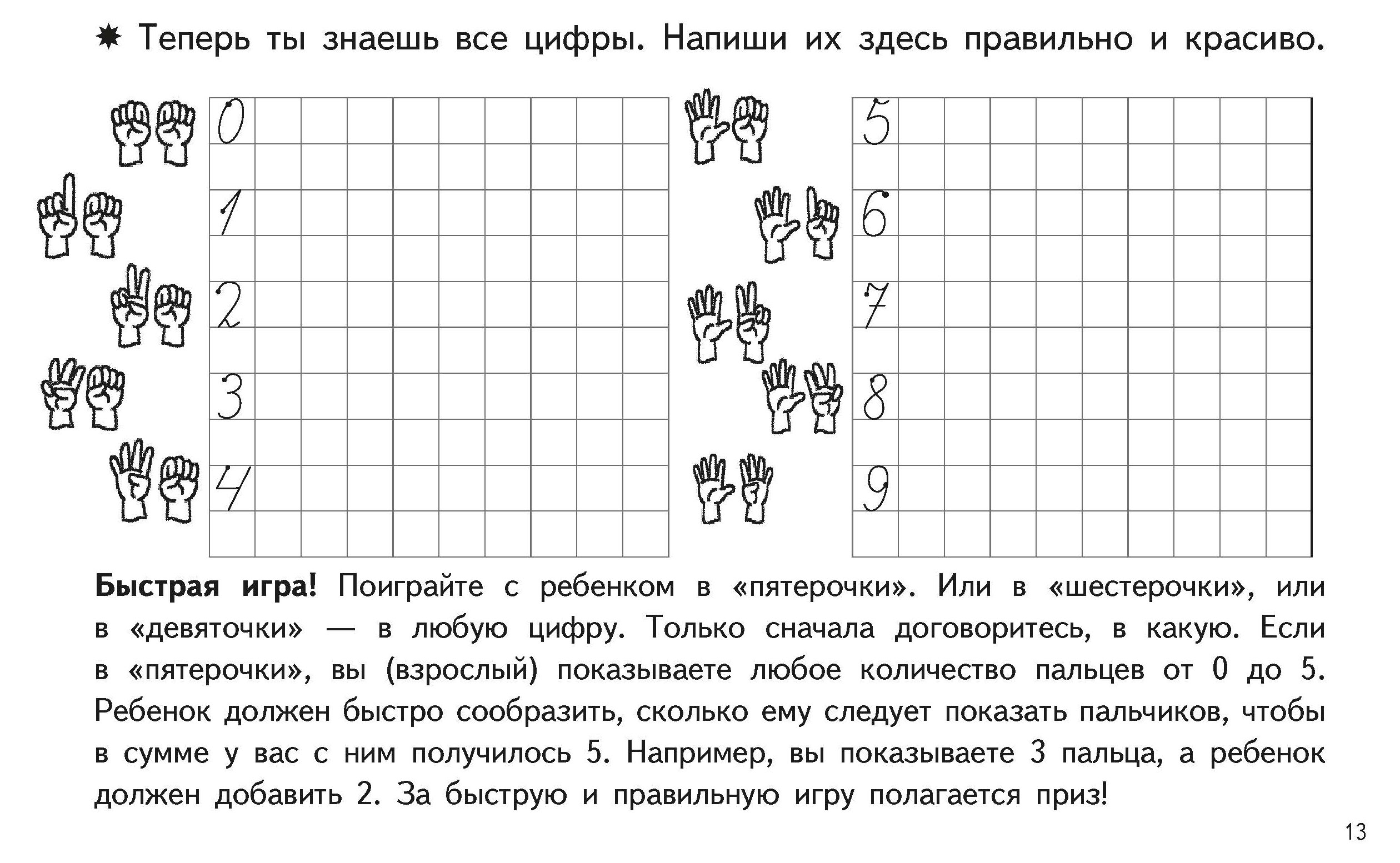 ✷ Теперь ты знаешь все цифры. Напиши их здесь правильно и красиво.

0
1
2
3
4

5
6
7
8
9

**Быстрая игра!** Поиграйте с ребенком в «пятерочки». Или в «шестерочки», или в «девяточки» — в любую цифру. Только сначала договоритесь, в какую. Если в «пятерочки», вы (взрослый) показываете любое количество пальцев от 0 до 5. Ребенок должен быстро сообразить, сколько ему следует показать пальчиков, чтобы в сумме у вас с ним получилось 5. Например, вы показываете 3 пальца, а ребенок должен добавить 2. За быструю и правильную игру полагается приз!

13